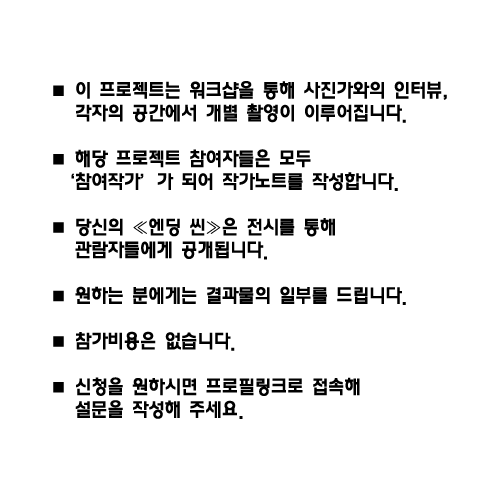 ■ 이 프로젝트는 워크샵을 통해 사진가와의 인터뷰, 각자의 공간에서 개별 촬영이 이루어집니다.

■ 해당 프로젝트 참여자들은 모두 '참여작가' 가 되어 작가노트를 작성합니다.

■ 당신의 ≪엔딩 씬≫은 전시를 통해 관람자들에게 공개됩니다.

■ 원하는 분에게는 결과물의 일부를 드립니다.

■ 참가비용은 없습니다.

■ 신청을 원하시면 프로필링크로 접속해 설문을 작성해 주세요.